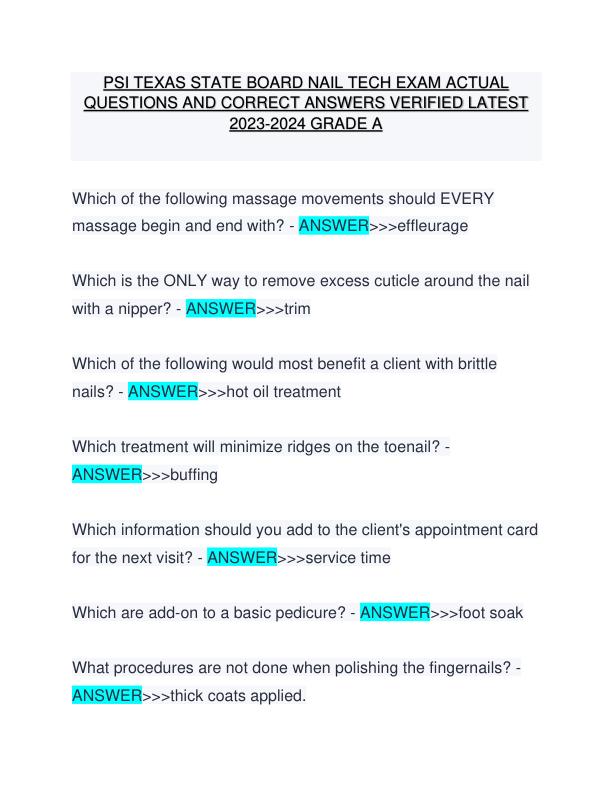 PSI TEXAS STATE BOARD NAIL TECH EXAM ACTUAL QUESTIONS AND CORRECT ANSWERS VERIFIED LATEST 2023-2024 GRADE A

Which of the following massage movements should EVERY massage begin and end with? - ANSWER>>>effleurage

Which is the ONLY way to remove excess cuticle around the nail with a nipper? - ANSWER>>>trim

Which of the following would most benefit a client with brittle nails? - ANSWER>>>hot oil treatment

Which treatment will minimize ridges on the toenail? - ANSWER>>>buffing

Which information should you add to the client's appointment card for the next visit? - ANSWER>>>service time

Which are add-on to a basic pedicure? - ANSWER>>>foot soak

What procedures are not done when polishing the fingernails? - ANSWER>>>thick coats applied.